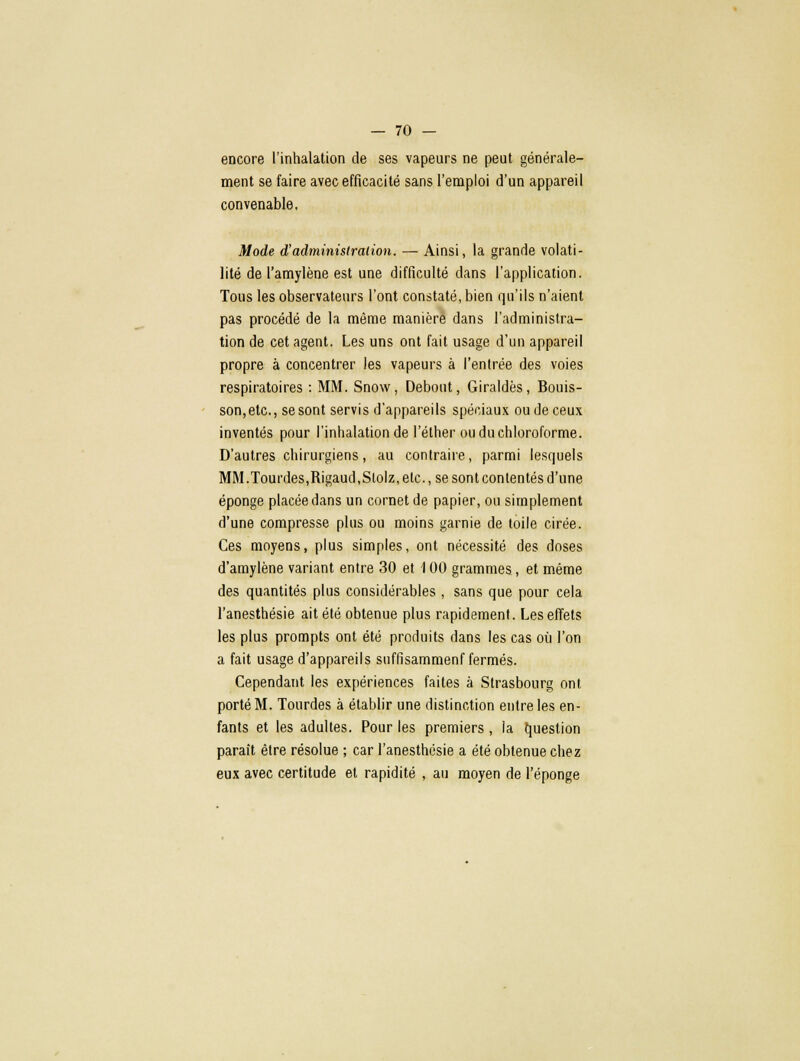 — 70 —

encore l'inhalation de ses vapeurs ne peut généralement se faire avec efficacité sans l'emploi d'un appareil convenable.

Mode d'administration. — Ainsi, la grande volatilité de l'amylène est une difficulté dans l'application. Tous les observateurs l'ont constaté, bien qu'ils n'aient pas procédé de la même manière dans l'administration de cet agent. Les uns ont fait usage d'un appareil propre à concentrer les vapeurs à l'entrée des voies respiratoires : MM. Snow, Debout, Giraldès, Bouisson, etc., se sont servis d'appareils spéciaux ou de ceux inventés pour l'inhalation de l'éther ou du chloroforme. D'autres chirurgiens, au contraire, parmi lesquels MM. Tourdes, Rigaud, Stolz, etc., se sont contentés d'une éponge placée dans un cornet de papier, ou simplement d'une compresse plus ou moins garnie de toile cirée. Ces moyens, plus simples, ont nécessité des doses d'amylène variant entre 30 et 100 grammes, et même des quantités plus considérables, sans que pour cela l'anesthésie ait été obtenue plus rapidement. Les effets les plus prompts ont été produits dans les cas où l'on a fait usage d'appareils suffisammenf fermés.

Cependant les expériences faites à Strasbourg ont porté M. Tourdes à établir une distinction entre les enfants et les adultes. Pour les premiers, la question paraît être résolue ; car l'anesthésie a été obtenue chez eux avec certitude et rapidité, au moyen de l'éponge